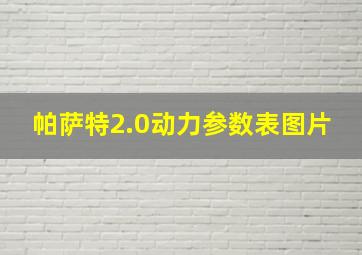 帕萨特2.0动力参数表图片